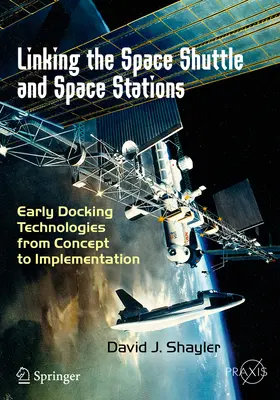 Linking the Space Shuttle and Space Stations

Early Docking Technologies from Concept to Implementation

David J. Shayler

Springer

PRAXIS